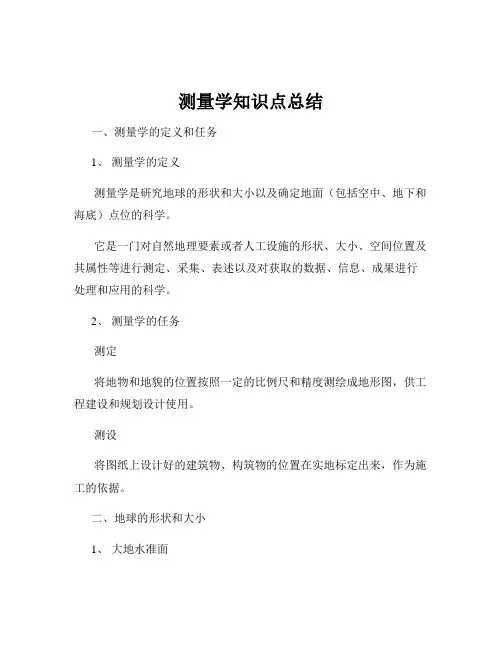 测量学知识点总结

一、测量学的定义和任务

1、 测量学的定义

测量学是研究地球的形状和大小以及确定地面（包括空中、地下和海底）点位的科学。

它是一门对自然地理要素或者人工设施的形状、大小、空间位置及其属性等进行测定、采集、表述以及对获取的数据、信息、成果进行处理和应用的科学。

2、 测量学的任务

测定

将地物和地貌的位置按照一定的比例尺和精度测绘成地形图，供工程建设和规划设计使用。

测设

将图纸上设计好的建筑物、构筑物的位置在实地标定出来，作为施工的依据。

二、地球的形状和大小

1、 大地水准面